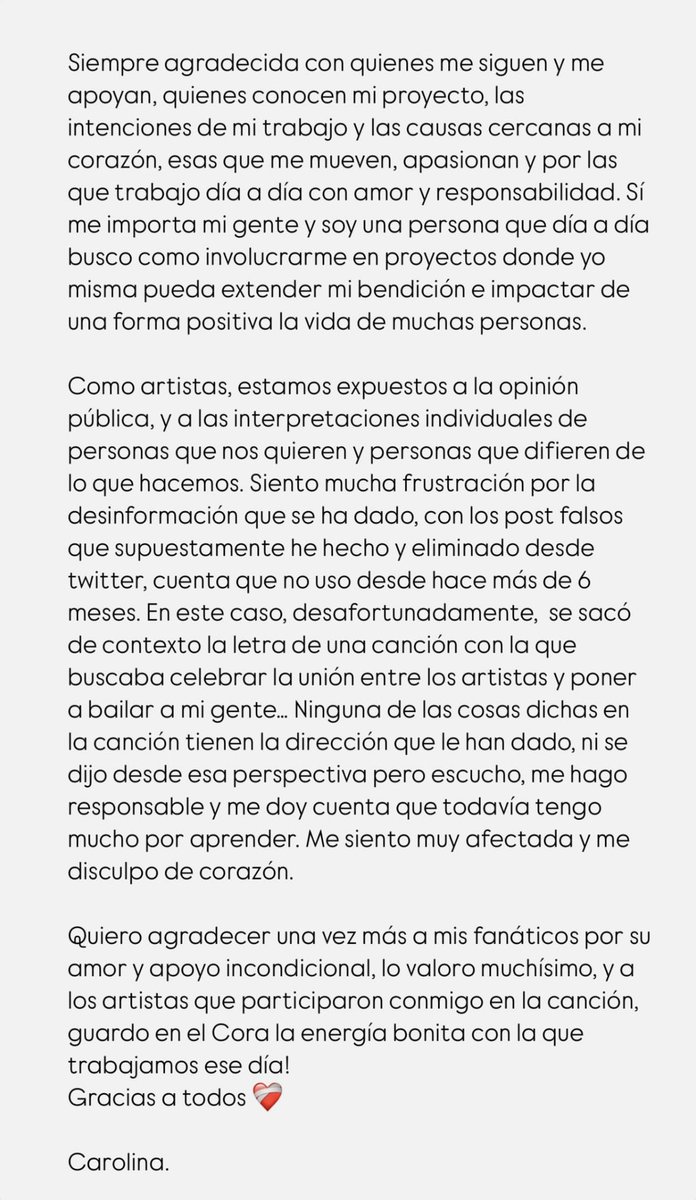 Siempre agradecida con quienes me siguen y me apoyan, quienes conocen mi proyecto, las intenciones de mi trabajo y las causas cercanas a mi corazón, esas que me mueven, apasionan y por las que trabajo día a día con amor y responsabilidad. Sí me importa mi gente y soy una persona que día a día busco como involucrarme en proyectos donde yo misma pueda extender mi bendición e impactar de una forma positiva la vida de muchas personas.

Como artistas, estamos expuestos a la opinión pública, y a las interpretaciones individuales de personas que nos quieren y personas que difieren de lo que hacemos. Siento mucha frustración por la desinformación que se ha dado, con los post falsos que supuestamente he hecho y eliminado desde twitter, cuenta que no uso desde hace más de 6 meses. En este caso, desafortunadamente, se sacó de contexto la letra de una canción con la que buscaba celebrar la unión entre los artistas y poner a bailar a mi gente... Ninguna de las cosas dichas en la canción tienen la dirección que le han dado, ni se dijo desde esa perspectiva pero escucho, me hago responsable y me doy cuenta que todavía tengo mucho por aprender. Me siento muy afectada y me disculpo de corazón.

Quiero agradecer una vez más a mis fanáticos por su amor y apoyo incondicional, lo valoro muchísimo, y a los artistas que participaron conmigo en la canción, guardo en el Cora la energía bonita con la que trabajamos ese día!
Gracias a todos ❤️‍🩹

Carolina.